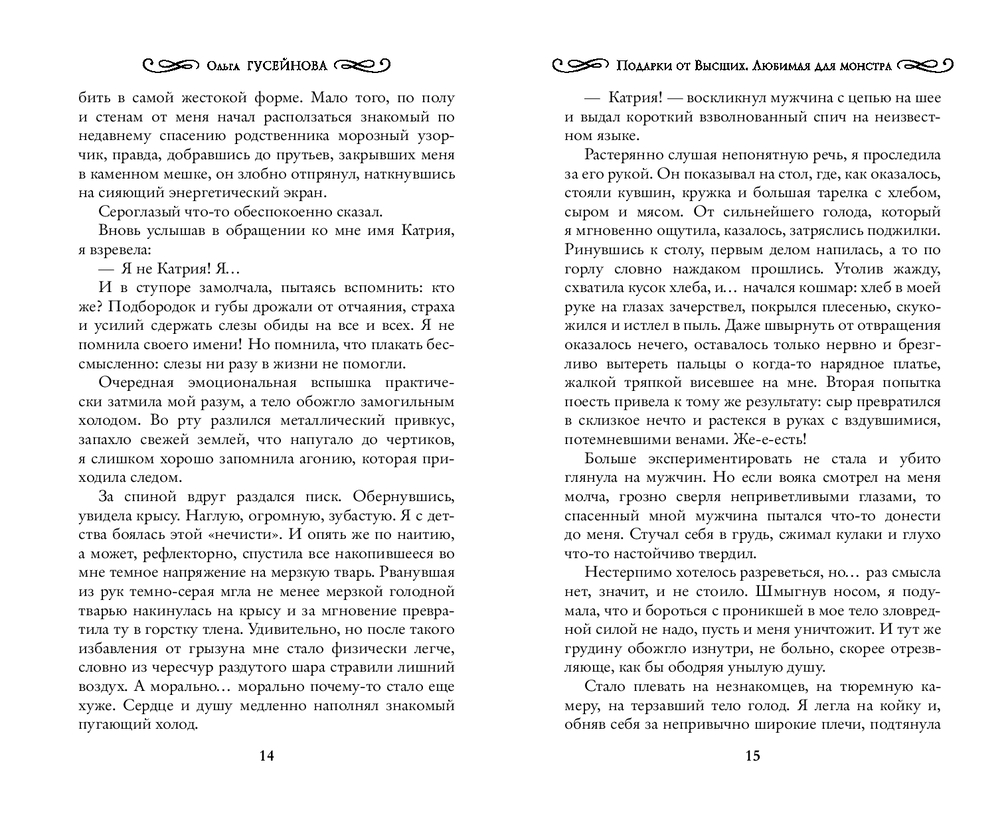 Ольга ГУСЕЙНОВА

бить в самой жестокой форме. Мало того, по полу и стенам от меня начал расползаться знакомый по недавнему спасению родственника морозный узорчик, правда, добравшись до прутьев, закрывших меня в каменном мешке, он злобно отпрянул, наткнувшись на сияющий энергетический экран.

Сероглазый что-то обеспокоенно сказал.

Вновь услышав в обращении ко мне имя Катрия, я взревела:

— Я не Катрия! Я…

И в ступоре замолчала, пытаясь вспомнить: кто же? Подбородок и губы дрожали от отчаяния, страха и усилий сдержать слезы обиды на все и всех. Я не помнила своего имени! Но помнила, что плакать бессмысленно: слезы ни разу в жизни не помогли.

Очередная эмоциональная вспышка практически затмила мой разум, а тело обожгло замогильным холодом. Во рту разлился металлический привкус, запахло свежей землей, что напугало до чертиков, я слишком хорошо запомнила агонию, которая приходила следом.

За спиной вдруг раздался писк. Обернувшись, увидела крысу. Наглую, огромную, зубастую. Я с детства боялась этой «нечисти». И опять же по наитию, а может, рефлекторно, спустила все накопившееся во мне темное напряжение на мерзкую тварь. Рванувшая из рук темно-серая мгла не менее мерзкой голодной тварью накинулась на крысу и за мгновение превратила ту в горстку тлена. Удивительно, но после такого избавления от грызуна мне стало физически легче, словно из чересчур раздутого шара стравили лишний воздух. А морально… морально почему-то стало еще хуже. Сердце и душу медленно наполнял знакомый пугающий холод.

14

Подарки от Высших. Любимая для монстра

— Катрия! — воскликнул мужчина с цепью на шее и выдал короткий взволнованный спич на неизвестном языке.

Растерянно слушая непонятную речь, я проследила за его рукой. Он показывал на стол, где, как оказалось, стояли кувшин, кружка и большая тарелка с хлебом, сыром и мясом. От сильнейшего голода, который я мгновенно ощутила, казалось, затряслись поджилки. Ринувшись к столу, первым делом напилась, а то по горлу словно наждаком прошлись. Утолив жажду, схватила кусок хлеба, и… начался кошмар: хлеб в моей руке на глазах зачерствел, покрылся плесенью, скукожился и истлел в пыль. Даже швырнуть от отвращения оказалось нечего, оставалось только нервно и брезгливо вытереть пальцы о когда-то нарядное платье, жалкой тряпкой висевшее на мне. Вторая попытка поесть привела к тому же результату: сыр превратился в склизкое нечто и растекся в руках с вздувшимися, потемневшими венами. Же-е-есть!

Больше экспериментировать не стала и убито глянула на мужчин. Но если вояка смотрел на меня молча, грозно сверля неприветливыми глазами, то спасенный мной мужчина пытался что-то донести до меня. Стучал себя в грудь, сжимал кулаки и глухо что-то настойчиво твердил.

Нестерпимо хотелось разреветься, но… раз смысла нет, значит, и не стоило. Шмыгнув носом, я подумала, что и бороться с проникшей в мое тело зловредной силой не надо, пусть и меня уничтожит. И тут же грудину обожгло изнутри, не больно, скорее отрезвляюще, как бы ободряя унылую душу.

Стало плевать на незнакомцев, на тюремную камеру, на терзавший тело голод. Я легла на койку и, обняв себя за непривычно широкие плечи, подтянула

15